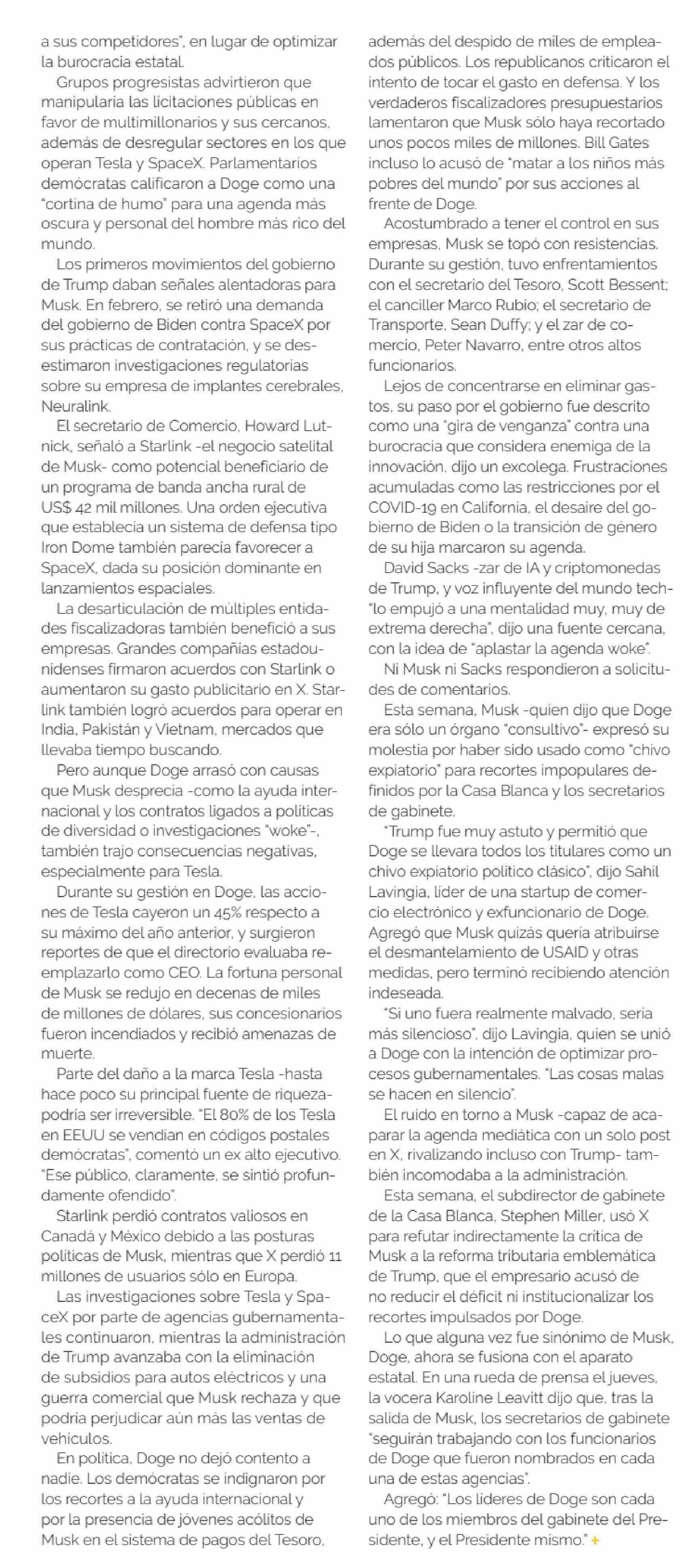 a sus competidores", en lugar de optimizar la burocracia estatal.

Grupos progresistas advirtieron que manipularía las licitaciones públicas en favor de multimillonarios y sus cercanos, además de desregular sectores en los que operan Tesla y SpaceX. Parlamentarios demócratas calificaron a Doge como una "cortina de humo" para una agenda más oscura y personal del hombre más rico del mundo.

Los primeros movimientos del gobierno de Trump daban señales alentadoras para Musk. En febrero, se retiró una demanda del gobierno de Biden contra SpaceX por sus prácticas de contratación, y se desestimaron investigaciones regulatorias sobre su empresa de implantes cerebrales, Neuralink.

El secretario de Comercio, Howard Lutnick, señaló a Starlink -el negocio satelital de Musk- como potencial beneficiario de un programa de banda ancha rural de US$ 42 mil millones. Una orden ejecutiva que establecía un sistema de defensa tipo Iron Dome también parecía favorecer a SpaceX, dada su posición dominante en lanzamientos espaciales.

La desarticulación de múltiples entidades fiscalizadoras también benefició a sus empresas. Grandes compañías estadounidenses firmaron acuerdos con Starlink o aumentaron su gasto publicitario en X. Starlink también logró acuerdos para operar en India, Pakistán y Vietnam, mercados que llevaba tiempo buscando.

Pero aunque Doge arrasó con causas que Musk desprecia -como la ayuda internacional y los contratos ligados a políticas de diversidad o investigaciones "woke"-, también trajo consecuencias negativas, especialmente para Tesla.

Durante su gestión en Doge, las acciones de Tesla cayeron un 45% respecto a su máximo del año anterior, y surgieron reportes de que el directorio evaluaba reemplazarlo como CEO. La fortuna personal de Musk se redujo en decenas de miles de millones de dólares, sus concesionarios fueron incendiados y recibió amenazas de muerte.

Parte del daño a la marca Tesla -hasta hace poco su principal fuente de riqueza- podría ser irreversible. "El 80% de los Tesla en EEUU se vendían en códigos postales demócratas", comentó un ex alto ejecutivo. "Ese público, claramente, se sintió profundamente ofendido".

Starlink perdió contratos valiosos en Canadá y México debido a las posturas políticas de Musk, mientras que X perdió 11 millones de usuarios sólo en Europa.

Las investigaciones sobre Tesla y SpaceX por parte de agencias gubernamentales continuaron, mientras la administración de Trump avanzaba con la eliminación de subsidios para autos eléctricos y una guerra comercial que Musk rechaza y que podría perjudicar aún más las ventas de vehículos.

En política, Doge no dejó contento a nadie. Los demócratas se indignaron por los recortes a la ayuda internacional y por la presencia de jóvenes acólitos de Musk en el sistema de pagos del Tesoro, además del despido de miles de empleados públicos. Los republicanos criticaron el intento de tocar el gasto en defensa. Y los verdaderos fiscalizadores presupuestarios lamentaron que Musk sólo haya recortado unos pocos miles de millones. Bill Gates incluso lo acusó de "matar a los niños más pobres del mundo" por sus acciones al frente de Doge.

Acostumbrado a tener el control en sus empresas, Musk se topó con resistencias. Durante su gestión, tuvo enfrentamientos con el secretario del Tesoro, Scott Bessent; el canciller Marco Rubio; el secretario de Transporte, Sean Duffy; y el zar de comercio, Peter Navarro, entre otros altos funcionarios.

Lejos de concentrarse en eliminar gastos, su paso por el gobierno fue descrito como una "gira de venganza" contra una burocracia que considera enemiga de la innovación, dijo un excolega. Frustraciones acumuladas como las restricciones por el COVID-19 en California, el desaire del gobierno de Biden o la transición de género de su hija marcaron su agenda.

David Sacks -zar de IA y criptomonedas de Trump, y voz influyente del mundo tech- "lo empujó a una mentalidad muy, muy de extrema derecha", dijo una fuente cercana, con la idea de "aplastar la agenda woke".

Ni Musk ni Sacks respondieron a solicitudes de comentarios.

Esta semana, Musk -quien dijo que Doge era sólo un órgano "consultivo"- expresó su molestia por haber sido usado como "chivo expiatorio" para recortes impopulares definidos por la Casa Blanca y los secretarios de gabinete.

"Trump fue muy astuto y permitió que Doge se llevara todos los titulares como un chivo expiatorio político clásico", dijo Sahil Lavingia, líder de una startup de comercio electrónico y exfuncionario de Doge. Agregó que Musk quizás quería atribuirse el desmantelamiento de USAID y otras medidas, pero terminó recibiendo atención indeseada.

"Si uno fuera realmente malvado, sería más silencioso", dijo Lavingia, quien se unió a Doge con la intención de optimizar procesos gubernamentales. "Las cosas malas se hacen en silencio".

El ruido en torno a Musk -capaz de acaparar la agenda mediática con un solo post en X, rivalizando incluso con Trump- también incomodaba a la administración.

Esta semana, el subdirector de gabinete de la Casa Blanca, Stephen Miller, usó X para refutar indirectamente la crítica de Musk a la reforma tributaria emblemática de Trump, que el empresario acusó de no reducir el déficit ni institucionalizar los recortes impulsados por Doge.

Lo que alguna vez fue sinónimo de Musk, Doge, ahora se fusiona con el aparato estatal. En una rueda de prensa el jueves, la vocera Karoline Leavitt dijo que, tras la salida de Musk, los secretarios de gabinete "seguirán trabajando con los funcionarios de Doge que fueron nombrados en cada una de estas agencias".

Agregó: "Los líderes de Doge son cada uno de los miembros del gabinete del Presidente, y el Presidente mismo." +